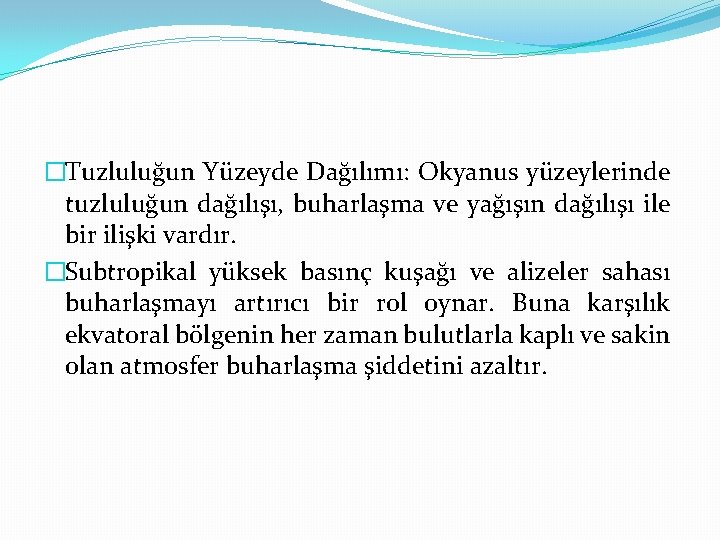 Tuzluluğun Yüzeyde Dağılımı: Okyanus yüzeylerinde tuzluluğun dağılışı, buharlaşma ve yağışın dağılışı ile bir ilişki vardır.

Subtropikal yüksek basınç kuşağı ve alizeler sahası buharlaşmayı artırıcı bir rol oynar. Buna karşılık ekvatoral bölgenin her zaman bulutlarla kaplı ve sakin olan atmosfer buharlaşma şiddetini azaltır.